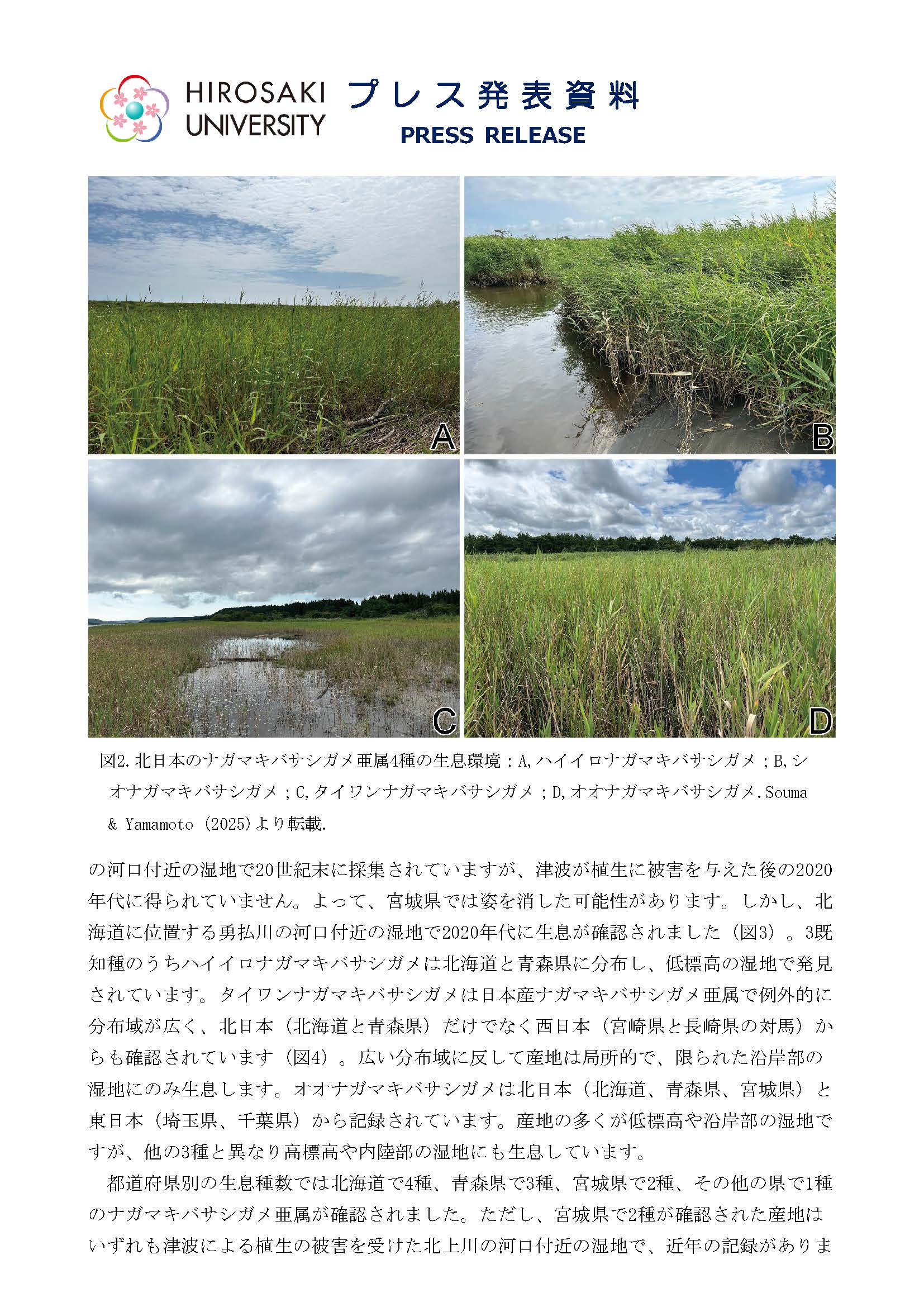 HIROSAKI UNIVERSITY プレス発表資料 PRESS RELEASE

A

B

C

D

図2.北日本のナガマキバサシガメ亜属4種の生息環境：A,ハイイロナガマキバサシガメ；B,シオナガマキバサシガメ；C,タイワンナガマキバサシガメ；D,オオナガマキバサシガメ.Souma & Yamamoto (2025)より転載.

の河口付近の湿地で20世紀末に採集されていますが、津波が植生に被害を与えた後の2020年代に得られていません。よって、宮城県では姿を消した可能性があります。しかし、北海道に位置する勇払川の河口付近の湿地で2020年代に生息が確認されました（図3）。3既知種のうちハイイロナガマキバサシガメは北海道と青森県に分布し、低標高の湿地で発見されています。タイワンナガマキバサシガメは日本産ナガマキバサシガメ亜属で例外的に分布域が広く、北日本（北海道と青森県）だけでなく西日本（宮崎県と長崎県の対馬）からも確認されています（図4）。広い分布域に反して産地は局所的で、限られた沿岸部の湿地にのみ生息します。オオナガマキバサシガメは北日本（北海道、青森県、宮城県）と東日本（埼玉県、千葉県）から記録されています。産地の多くが低標高や沿岸部の湿地ですが、他の3種と異なり高標高や内陸部の湿地にも生息しています。

都道府県別の生息種数では北海道で4種、青森県で3種、宮城県で2種、その他の県で1種のナガマキバサシガメ亜属が確認されました。ただし、宮城県で2種が確認された産地はいずれも津波による植生の被害を受けた北上川の河口付近の湿地で、近年の記録がありま